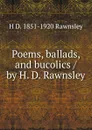 H D. 1851-1920 Rawnsley

Poems, ballads, and bucolics / by H. D. Rawnsley